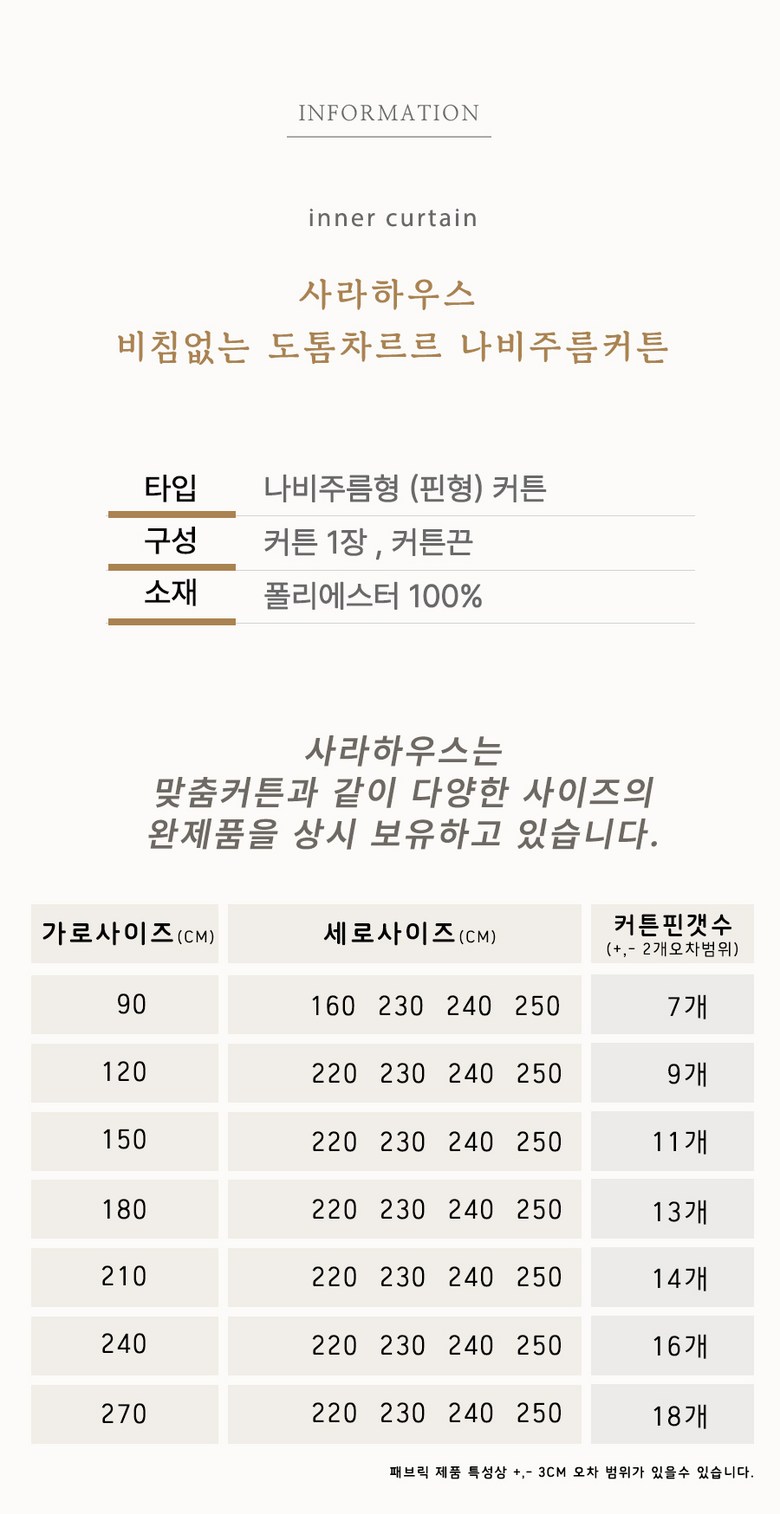 INFORMATION

inner curtain

사라하우스
비침없는 도톰차르르 나비주름커튼

타입
나비주름형 (핀형) 커튼

구성
커튼 1장 , 커튼끈

소재
폴리에스터 100%

사라하우스는
맞춤커튼과 같이 다양한 사이즈의
완제품을 상시 보유하고 있습니다.

| 가로사이즈(CM) | 세로사이즈(CM) | 커튼핀갯수 (+,- 2개오차범위) |
|---|---|---|
| 90 | 160 230 240 250 | 7개 |
| 120 | 220 230 240 250 | 9개 |
| 150 | 220 230 240 250 | 11개 |
| 180 | 220 230 240 250 | 13개 |
| 210 | 220 230 240 250 | 14개 |
| 240 | 220 230 240 250 | 16개 |
| 270 | 220 230 240 250 | 18개 |

패브릭 제품 특성상 +,- 3CM 오차 범위가 있을수 있습니다.